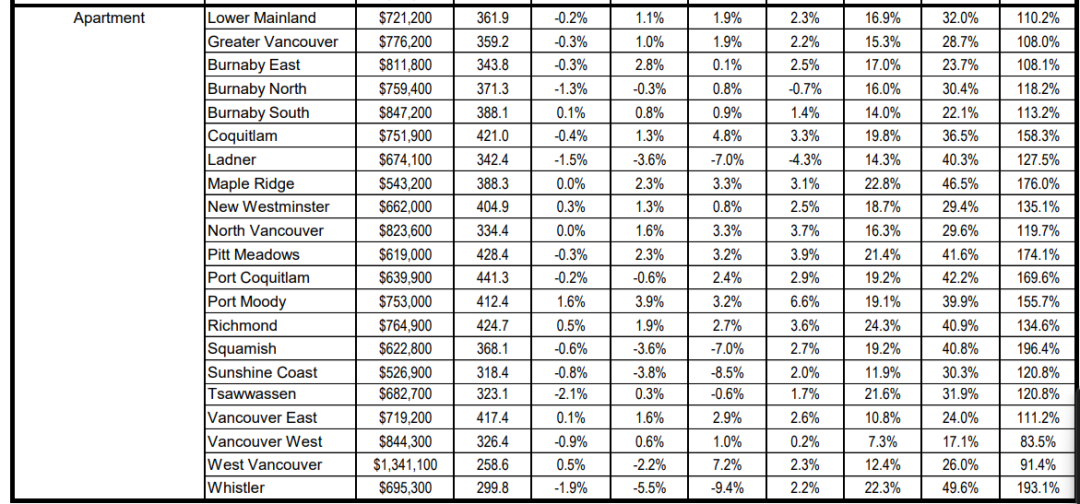 | Apartment | Lower Mainland | $721,200 | 361.9 | -0.2% | 1.1% | 1.9% | 2.3% | 16.9% | 32.0% | 110.2% |
|---|---|---|---|---|---|---|---|---|---|---|
| | Greater Vancouver | $776,200 | 359.2 | -0.3% | 1.0% | 1.9% | 2.2% | 15.3% | 28.7% | 108.0% |
| | Burnaby East | $811,800 | 343.8 | -0.3% | 2.8% | 0.1% | 2.5% | 17.0% | 23.7% | 108.1% |
| | Burnaby North | $759,400 | 371.3 | -1.3% | -0.3% | 0.8% | -0.7% | 16.0% | 30.4% | 118.2% |
| | Burnaby South | $847,200 | 388.1 | 0.1% | 0.8% | 0.9% | 1.4% | 14.0% | 22.1% | 113.2% |
| | Coquitlam | $751,900 | 421.0 | -0.4% | 1.3% | 4.8% | 3.3% | 19.8% | 36.5% | 158.3% |
| | Ladner | $674,100 | 342.4 | -1.5% | -3.6% | -7.0% | -4.3% | 14.3% | 40.3% | 127.5% |
| | Maple Ridge | $543,200 | 388.3 | 0.0% | 2.3% | 3.3% | 3.1% | 22.8% | 46.5% | 176.0% |
| | New Westminster | $662,000 | 404.9 | 0.3% | 1.3% | 0.8% | 2.5% | 18.7% | 29.4% | 135.1% |
| | North Vancouver | $823,600 | 334.4 | 0.0% | 1.6% | 3.3% | 3.7% | 16.3% | 29.6% | 119.7% |
| | Pitt Meadows | $619,000 | 428.4 | -0.3% | 2.3% | 3.2% | 3.9% | 21.4% | 41.6% | 174.1% |
| | Port Coquitlam | $639,900 | 441.3 | -0.2% | -0.6% | 2.4% | 2.9% | 19.2% | 42.2% | 169.6% |
| | Port Moody | $753,000 | 412.4 | 1.6% | 3.9% | 3.2% | 6.6% | 19.1% | 39.9% | 155.7% |
| | Richmond | $764,900 | 424.7 | 0.5% | 1.9% | 2.7% | 3.6% | 24.3% | 40.9% | 134.6% |
| | Squamish | $622,800 | 368.1 | -0.6% | -3.6% | -7.0% | 2.7% | 19.2% | 40.8% | 196.4% |
| | Sunshine Coast | $526,900 | 318.4 | -0.8% | -3.8% | -8.5% | 2.0% | 11.9% | 30.3% | 120.8% |
| | Tsawwassen | $682,700 | 323.1 | -2.1% | 0.3% | -0.6% | 1.7% | 21.6% | 31.9% | 120.8% |
| | Vancouver East | $719,200 | 417.4 | 0.1% | 1.6% | 2.9% | 2.6% | 10.8% | 24.0% | 111.2% |
| | Vancouver West | $844,300 | 326.4 | -0.9% | 0.6% | 1.0% | 0.2% | 7.3% | 17.1% | 83.5% |
| | West Vancouver | $1,341,100 | 258.6 | 0.5% | -2.2% | 7.2% | 2.3% | 12.4% | 26.0% | 91.4% |
| | Whistler | $695,300 | 299.8 | -1.9% | -5.5% | -9.4% | 2.2% | 22.3% | 49.6% | 193.1% |